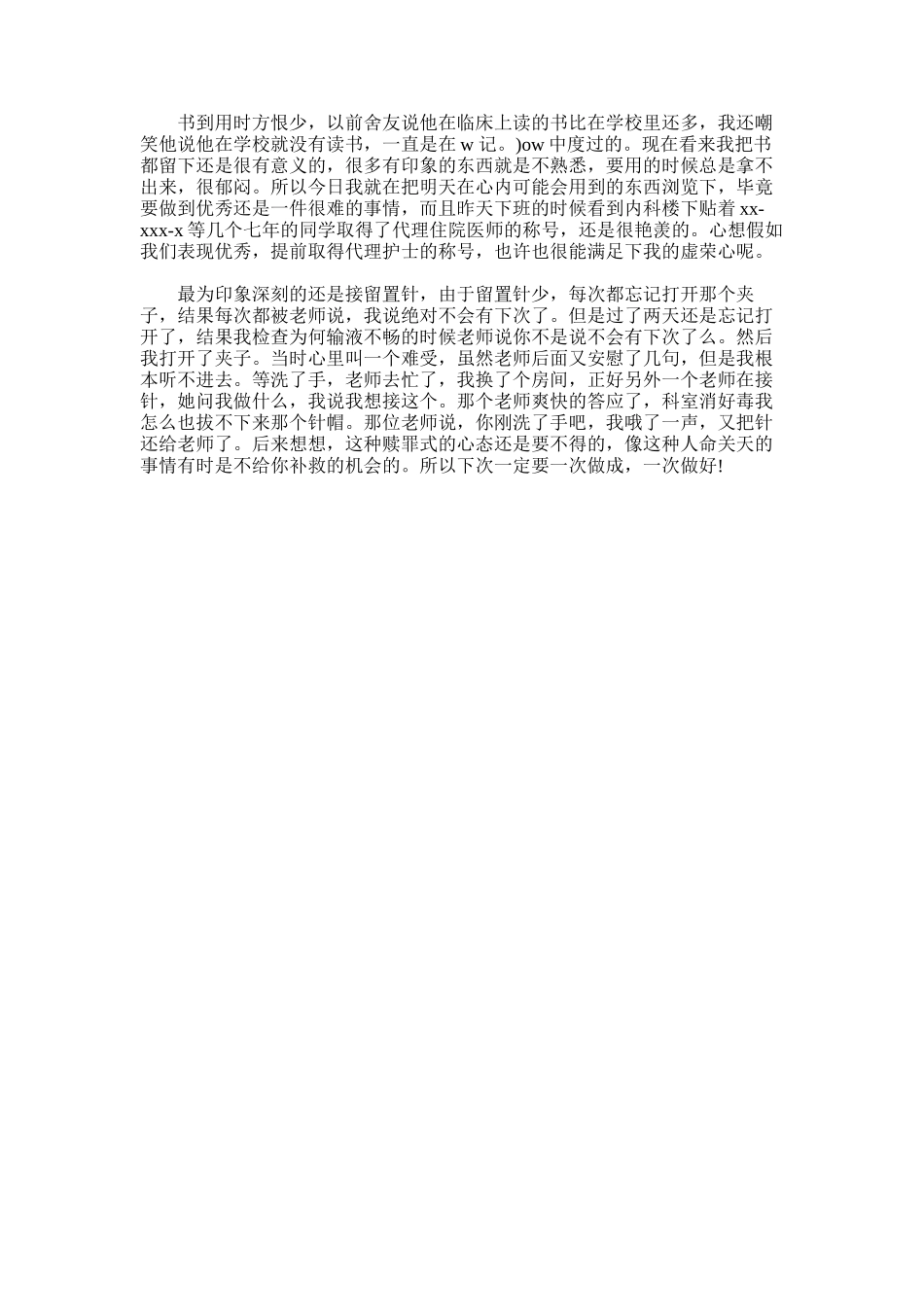 书到用时方恨少，以前舍友说他在临床上读的书比在学校里还多，我还嘲笑他说他在学校就没有读书，一直是在 w 记。)ow 中度过的。现在看来我把书都留下还是很有意义的，很多有印象的东西就是不熟悉，要用的时候总是拿不出来，很郁闷。所以今日我就在把明天在心内可能会用到的东西浏览下，毕竟要做到优秀还是一件很难的事情，而且昨天下班的时候看到内科楼下贴着 xx-xxx-x 等几个七年的同学取得了代理住院医师的称号，还是很艳羡的。心想假如我们表现优秀，提前取得代理护士的称号，也许也很能满足下我的虚荣心呢。

最为印象深刻的还是接留置针，由于留置针少，每次都忘记打开那个夹子，结果每次都被老师说，我说绝对不会有下次了。但是过了两天还是忘记打开了，结果我检查为何输液不畅的时候老师说你不是说不会有下次了么。然后我打开了夹子。当时心里叫一个难受，虽然老师后面又安慰了几句，但是我根本听不进去。等洗了手，老师去忙了，我换了个房间，正好另外一个老师在接针，她问我做什么，我说我想接这个。那个老师爽快的答应了，科室消好毒我怎么也拔不下来那个针帽。那位老师说，你刚洗了手吧，我哦了一声，又把针还给老师了。后来想想，这种赎罪式的心态还是要不得的，像这种人命关天的事情有时是不给你补救的机会的。所以下次一定要一次做成，一次做好!